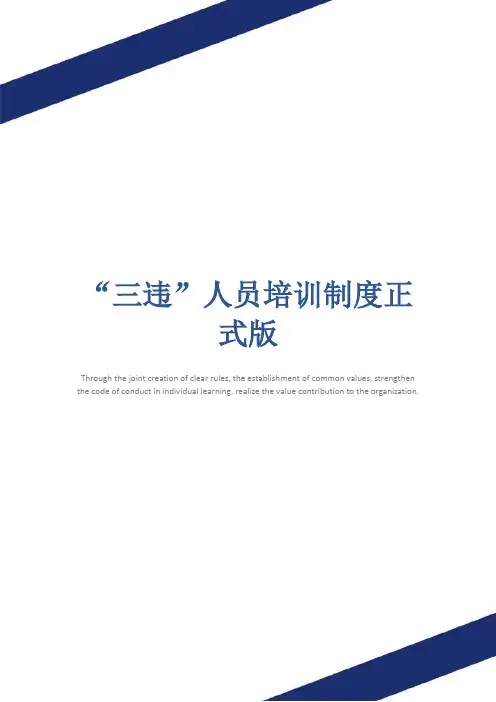 “三违”人员培训制度正式版

Through the joint creation of clear rules, the establishment of common values, strengthen the code of conduct in individual learning, realize the value contribution to the organization.